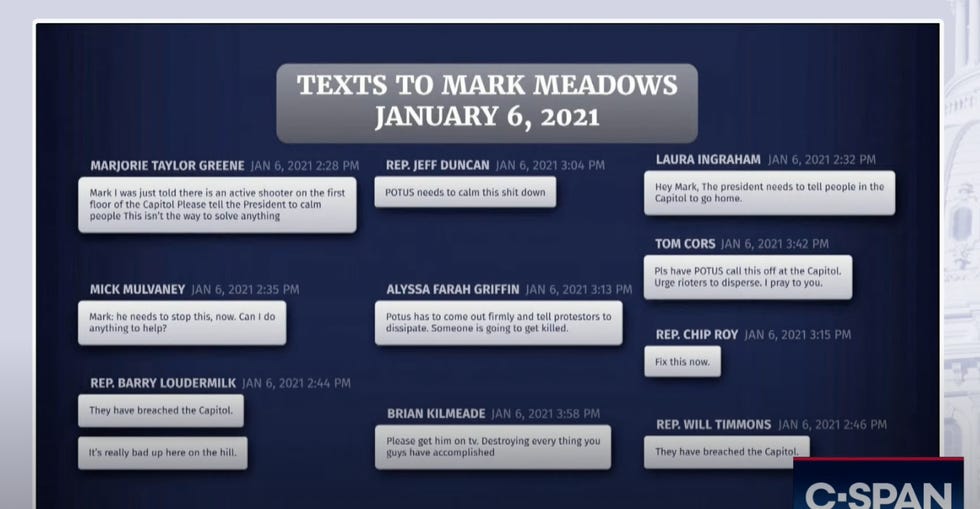 TEXTS TO MARK MEADOWS
JANUARY 6, 2021

MARJORIE TAYLOR GREENE JAN 6, 2021 2:28 PM

Mark I was just told there is an active shooter on the first floor of the Capitol Please tell the President to calm people This isn't the way to solve anything

MICK MULVANEY JAN 6, 2021 2:35 PM

Mark: he needs to stop this, now. Can I do anything to help?

REP. BARRY LOUDERMILK JAN 6, 2021 2:44 PM

They have breached the Capitol.

It's really bad up here on the hill.

REP. JEFF DUNCAN JAN 6, 2021 3:04 PM

POTUS needs to calm this shit down

ALYSSA FARAH GRIFFIN JAN 6, 2021 3:13 PM

Potus has to come out firmly and tell protestors to dissipate. Someone is going to get killed.

BRIAN KILMEADE JAN 6, 2021 3:58 PM

Please get him on tv. Destroying every thing you guys have accomplished

LAURA INGRAHAM JAN 6, 2021 2:32 PM

Hey Mark, The president needs to tell people in the Capitol to go home.

TOM CORS JAN 6, 2021 3:42 PM

Pls have POTUS call this off at the Capitol. Urge rioters to disperse. I pray to you.

REP. CHIP ROY JAN 6, 2021 3:15 PM

Fix this now.

REP. WILL TIMMONS JAN 6, 2021 2:46 PM

They have breached the Capitol.

C-SPAN